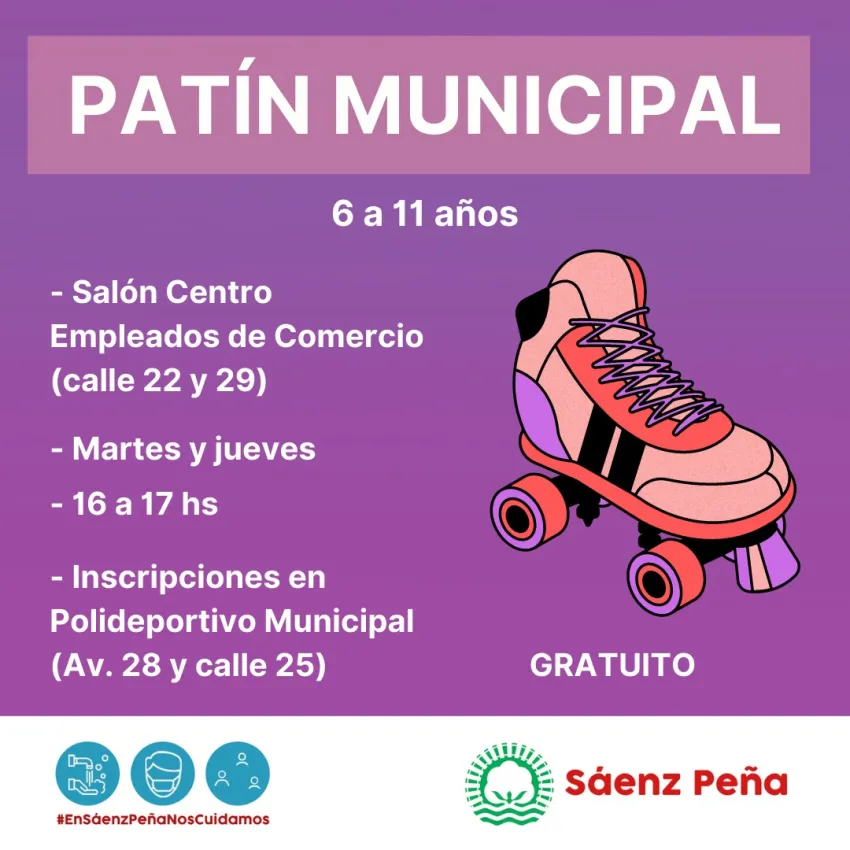 PATÍN MUNICIPAL

6 a 11 años

- Salón Centro Empleados de Comercio (calle 22 y 29)

- Martes y jueves

- 16 a 17 hs

- Inscripciones en Polideportivo Municipal (Av. 28 y calle 25)

GRATUITO

#EnSáenzPeñaNosCuidamos

Sáenz Peña